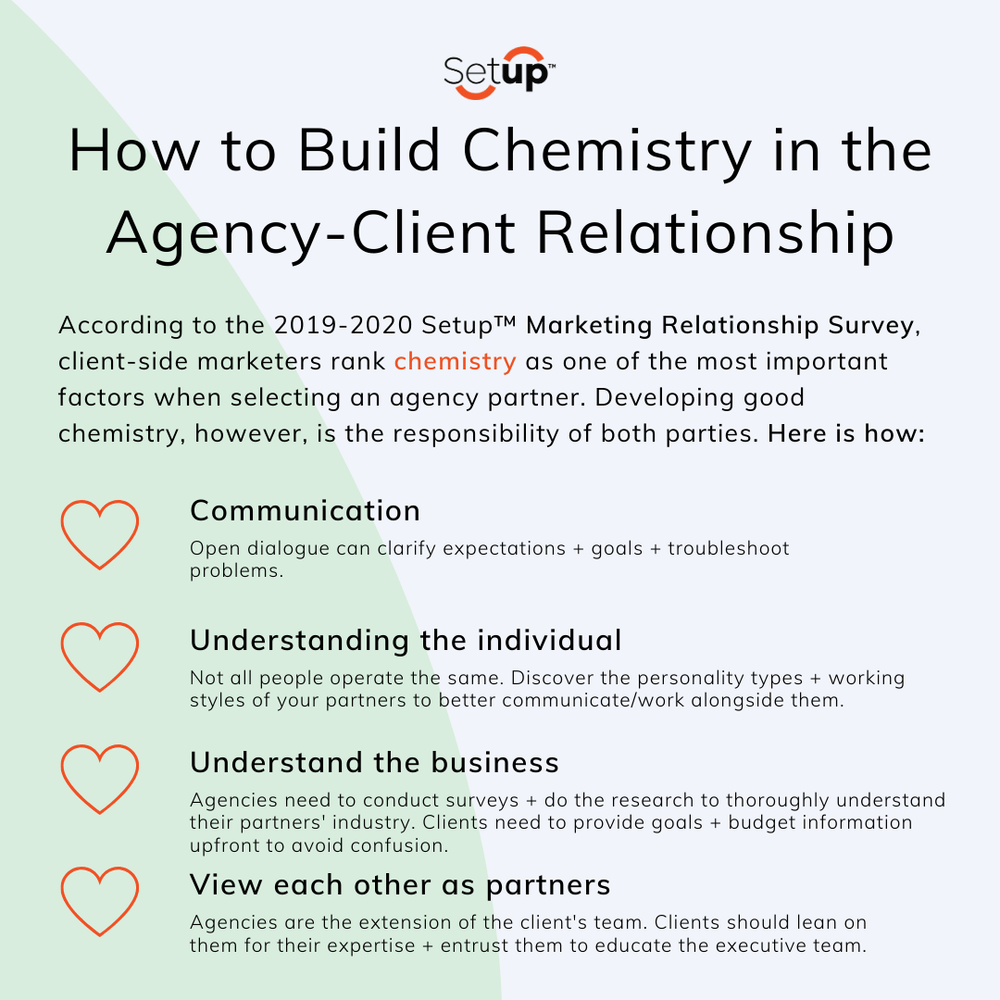 Setup™

How to Build Chemistry in the Agency-Client Relationship

According to the 2019-2020 Setup™ Marketing Relationship Survey, client-side marketers rank chemistry as one of the most important factors when selecting an agency partner. Developing good chemistry, however, is the responsibility of both parties. Here is how:

Communication

Open dialogue can clarify expectations + goals + troubleshoot problems.

Understanding the individual

Not all people operate the same. Discover the personality types + working styles of your partners to better communicate/work alongside them.

Understand the business

Agencies need to conduct surveys + do the research to thoroughly understand their partners' industry. Clients need to provide goals + budget information upfront to avoid confusion.

View each other as partners

Agencies are the extension of the client's team. Clients should lean on them for their expertise + entrust them to educate the executive team.